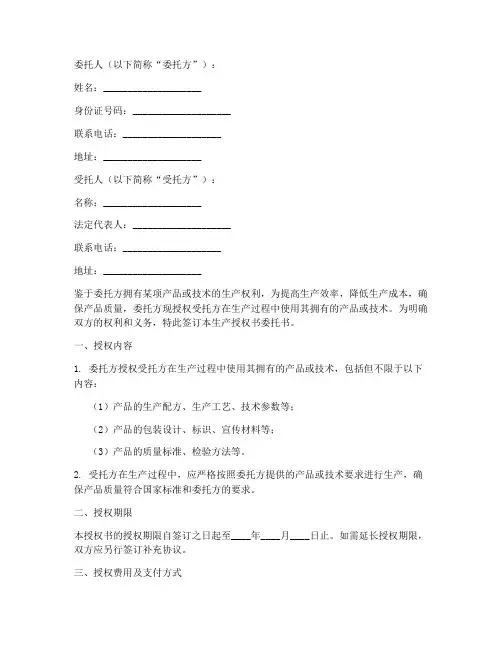 委托人（以下简称“委托方”）：

姓名：____________________

身份证号码：____________________

联系电话：____________________

地址：____________________

受托人（以下简称“受托方”）：

名称：____________________

法定代表人：____________________

联系电话：____________________

地址：____________________

鉴于委托方拥有某项产品或技术的生产权利，为提高生产效率，降低生产成本，确保产品质量，委托方现授权受托方在生产过程中使用其拥有的产品或技术。为明确双方的权利和义务，特此签订本生产授权书委托书。

一、授权内容

1. 委托方授权受托方在生产过程中使用其拥有的产品或技术，包括但不限于以下内容：

（1）产品的生产配方、生产工艺、技术参数等；

（2）产品的包装设计、标识、宣传材料等；

（3）产品的质量标准、检验方法等。

2. 受托方在生产过程中，应严格按照委托方提供的产品或技术要求进行生产，确保产品质量符合国家标准和委托方的要求。

二、授权期限

本授权书的授权期限自签订之日起至____年____月____日止。如需延长授权期限，双方应另行签订补充协议。

三、授权费用及支付方式